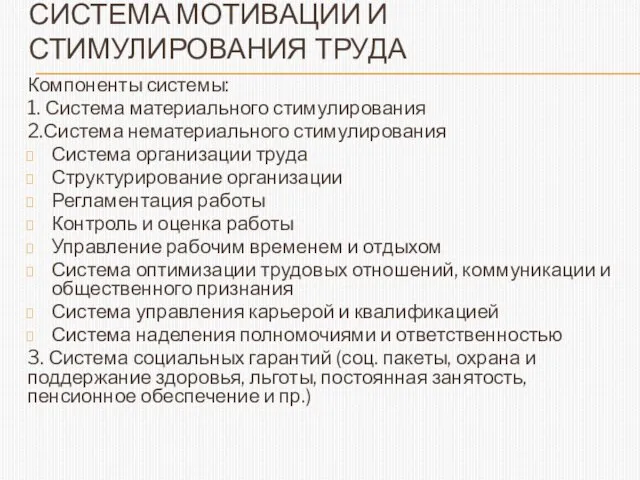 СИСТЕМА МОТИВАЦИИ И СТИМУЛИРОВАНИЯ ТРУДА

Компоненты системы:
1. Система материального стимулирования
2.Система нематериального стимулирования
Система организации труда
Структурирование организации
Регламентация работы
Контроль и оценка работы
Управление рабочим временем и отдыхом
Система оптимизации трудовых отношений, коммуникации и общественного признания
Система управления карьерой и квалификацией
Система наделения полномочиями и ответственностью
3. Система социальных гарантий (соц. пакеты, охрана и поддержание здоровья, льготы, постоянная занятость, пенсионное обеспечение и пр.)